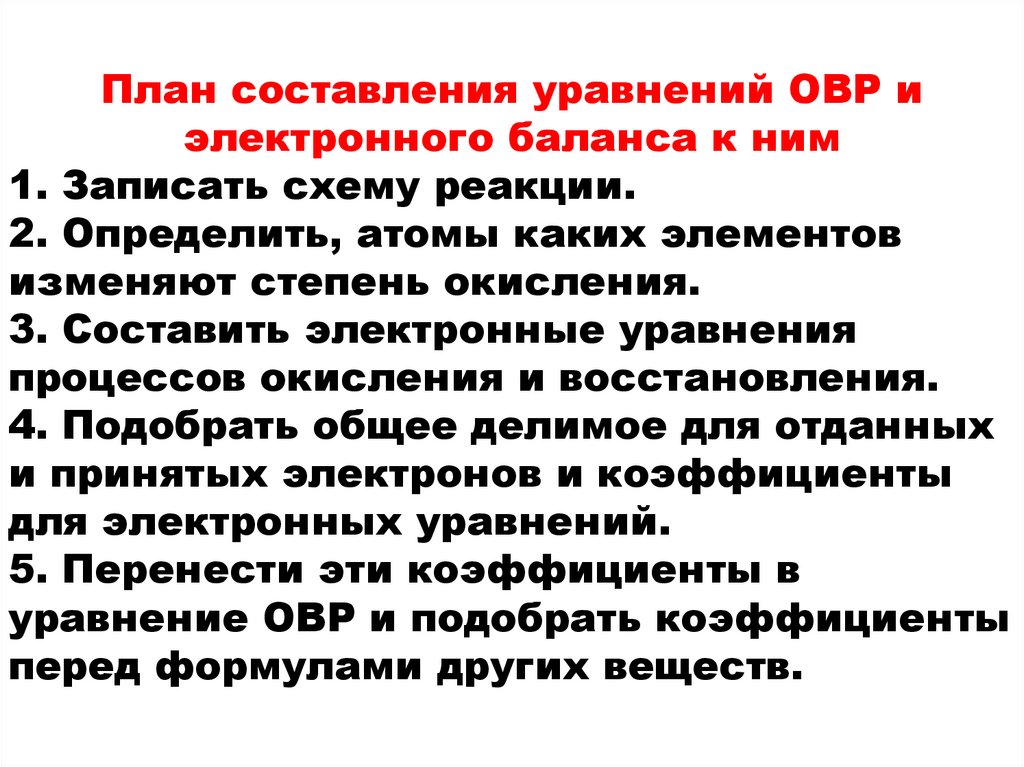 План составления уравнений ОВР и электронного баланса к ним

1. Записать схему реакции.
2. Определить, атомы каких элементов изменяют степень окисления.
3. Составить электронные уравнения процессов окисления и восстановления.
4. Подобрать общее делимое для отданных и принятых электронов и коэффициенты для электронных уравнений.
5. Перенести эти коэффициенты в уравнение ОВР и подобрать коэффициенты перед формулами других веществ.